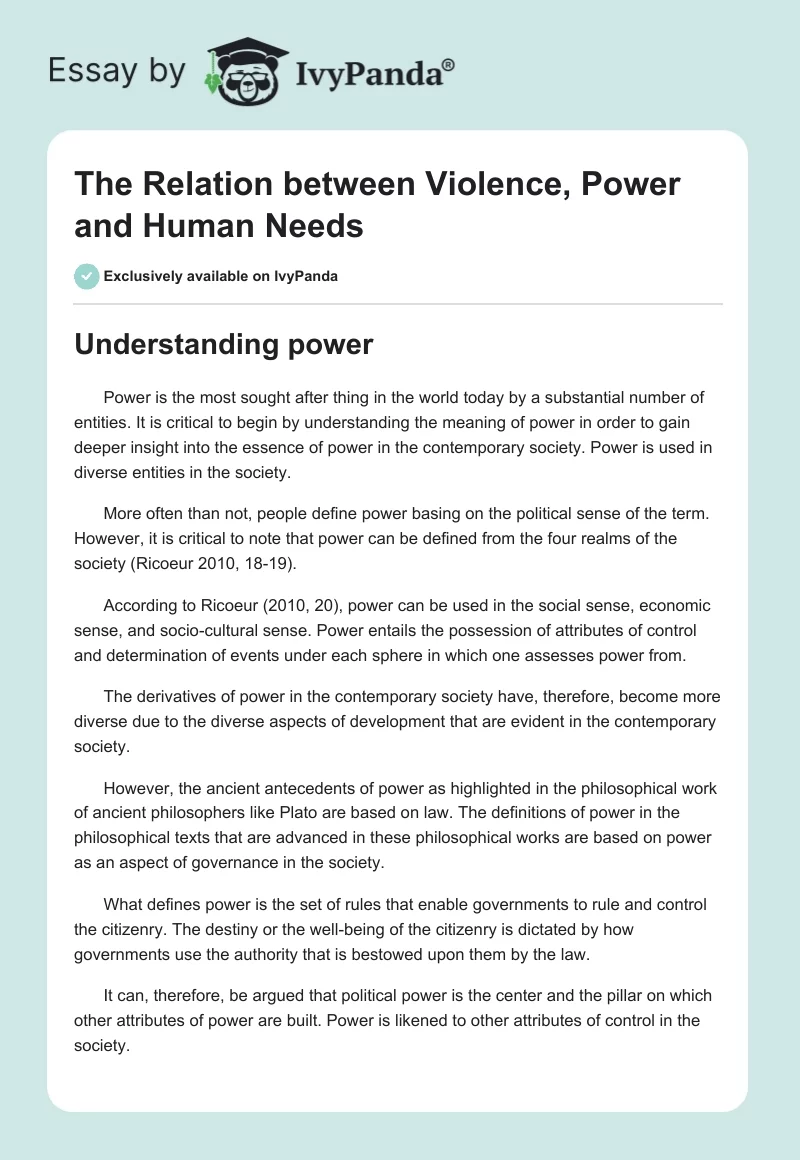 Essay by IvyPanda®

The Relation between Violence, Power and Human Needs

Exclusively available on IvyPanda

Understanding power

Power is the most sought after thing in the world today by a substantial number of entities. It is critical to begin by understanding the meaning of power in order to gain deeper insight into the essence of power in the contemporary society. Power is used in diverse entities in the society.

More often than not, people define power basing on the political sense of the term. However, it is critical to note that power can be defined from the four realms of the society (Ricoeur 2010, 18-19).

According to Ricoeur (2010, 20), power can be used in the social sense, economic sense, and socio-cultural sense. Power entails the possession of attributes of control and determination of events under each sphere in which one assesses power from.

The derivatives of power in the contemporary society have, therefore, become more diverse due to the diverse aspects of development that are evident in the contemporary society.

However, the ancient antecedents of power as highlighted in the philosophical work of ancient philosophers like Plato are based on law. The definitions of power in the philosophical texts that are advanced in these philosophical works are based on power as an aspect of governance in the society.

What defines power is the set of rules that enable governments to rule and control the citizenry. The destiny or the well-being of the citizenry is dictated by how governments use the authority that is bestowed upon them by the law.

It can, therefore, be argued that political power is the center and the pillar on which other attributes of power are built. Power is likened to other attributes of control in the society.